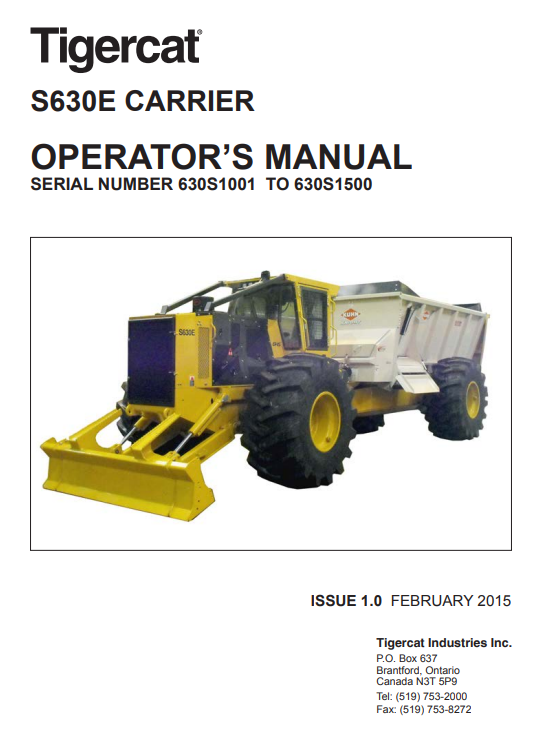 Tigercat®

S630E CARRIER

OPERATOR'S MANUAL
SERIAL NUMBER 630S1001 TO 630S1500

S630E

KUHN

ISSUE 1.0 FEBRUARY 2015

Tigercat Industries Inc.
P.O. Box 637
Brantford, Ontario
Canada N3T 5P9
Tel: (519) 753-2000
Fax: (519) 753-8272